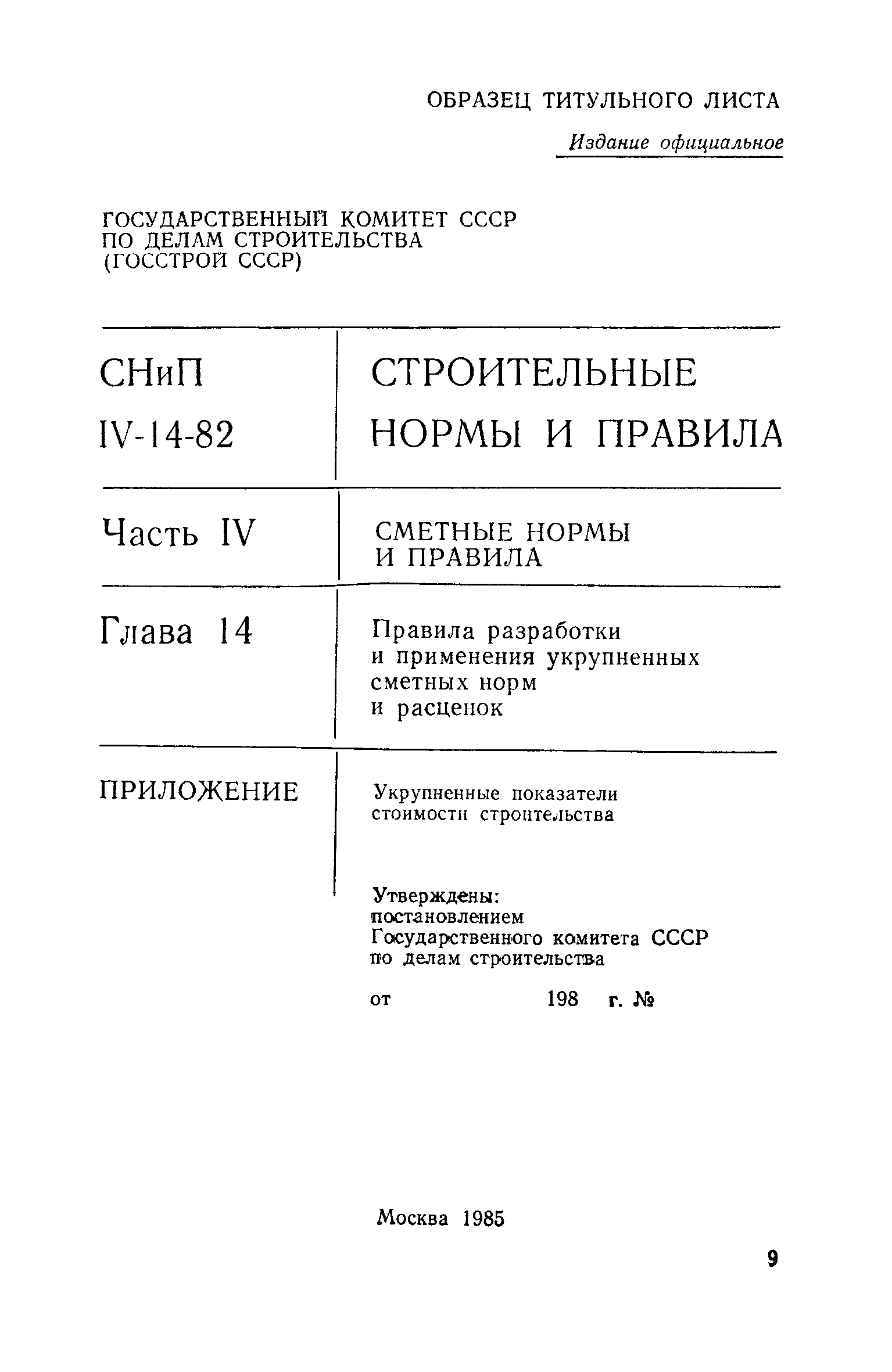 ОБРАЗЕЦ ТИТУЛЬНОГО ЛИСТА

Издание официальное

ГОСУДАРСТВЕННЫЙ КОМИТЕТ СССР ПО ДЕЛАМ СТРОИТЕЛЬСТВА (ГОССТРОЙ СССР)

| СНиП IV-14-82 | СТРОИТЕЛЬНЫЕ НОРМЫ И ПРАВИЛА |
|---|---|
| Часть IV | СМЕТНЫЕ НОРМЫ И ПРАВИЛА |
| Глава 14 | Правила разработки и применения укрупненных сметных норм и расценок |
| ПРИЛОЖЕНИЕ | Укрупненные показатели стоимости строительства |

Утверждены: постановлением Государственного комитета СССР по делам строительства

от 198 г. №

Москва 1985

9